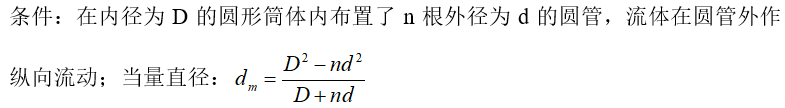 条件：在内径为 D 的圆形筒体内布置了 n 根外径为 d 的圆管，流体在圆管外作纵向流动；当量直径：$d_m = \frac{D^2 - nd^2}{D + nd}$